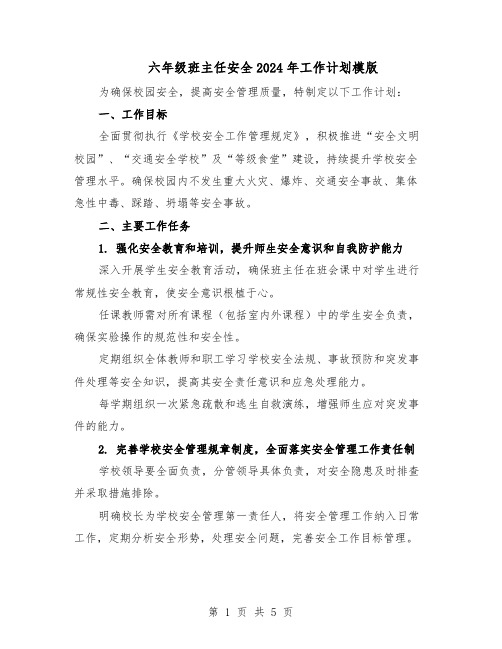 六年级班主任安全2024年工作计划模版

为确保校园安全，提高安全管理质量，特制定以下工作计划：

一、工作目标

全面贯彻执行《学校安全工作管理规定》，积极推进“安全文明校园”、“交通安全学校”及“等级食堂”建设，持续提升学校安全管理水平。确保校园内不发生重大火灾、爆炸、交通安全事故、集体急性中毒、踩踏、坍塌等安全事故。

二、主要工作任务

1. 强化安全教育和培训，提升师生安全意识和自我防护能力

深入开展学生安全教育活动，确保班主任在班会课中对学生进行常规性安全教育，使安全意识根植于心。

任课教师需对所有课程（包括室内外课程）中的学生安全负责，确保实验操作的规范性和安全性。

定期组织全体教师和职工学习学校安全法规、事故预防和突发事件处理等安全知识，提高其安全责任意识和应急处理能力。

每学期组织一次紧急疏散和逃生自救演练，增强师生应对突发事件的能力。

2. 完善学校安全管理规章制度，全面落实安全管理工作责任制

学校领导要全面负责，分管领导具体负责，对安全隐患及时排查并采取措施排除。

明确校长为学校安全管理第一责任人，将安全管理工作纳入日常工作，定期分析安全形势，处理安全问题，完善安全工作目标管理。

第 1 页 共 5 页